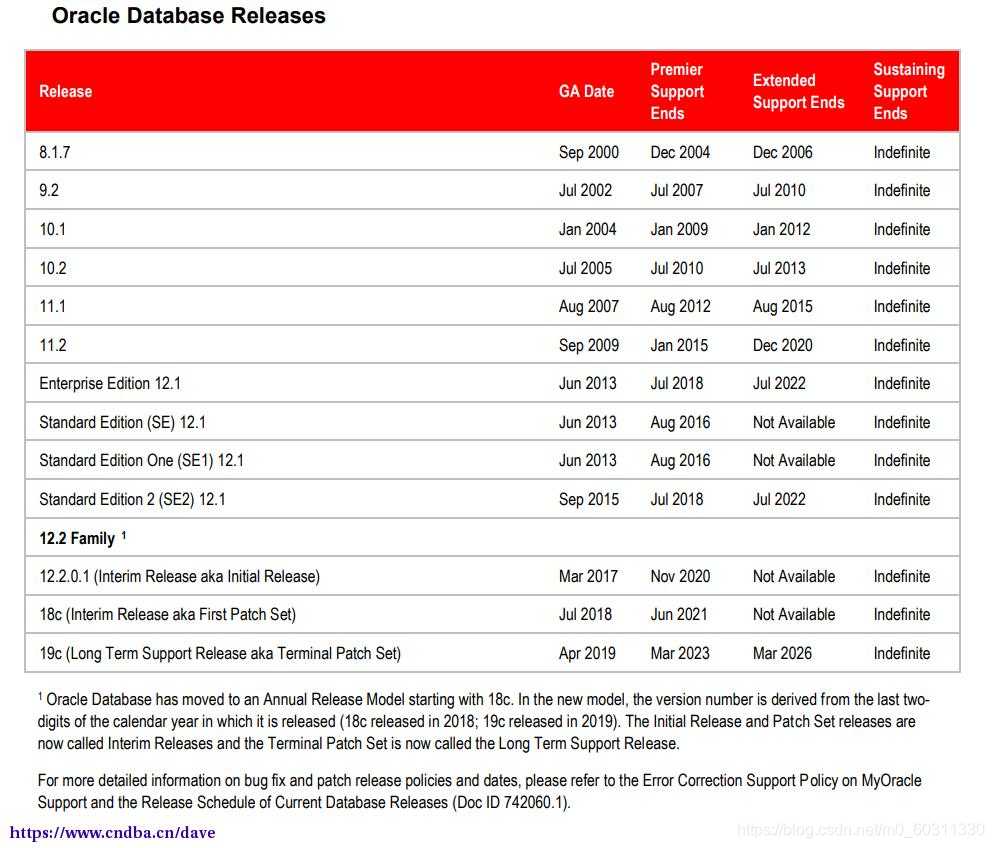 Oracle Database Releases

| Release | GA Date | Premier Support Ends | Extended Support Ends | Sustaining Support Ends |
|---|---|---|---|---|
| 8.1.7 | Sep 2000 | Dec 2004 | Dec 2006 | Indefinite |
| 9.2 | Jul 2002 | Jul 2007 | Jul 2010 | Indefinite |
| 10.1 | Jan 2004 | Jan 2009 | Jan 2012 | Indefinite |
| 10.2 | Jul 2005 | Jul 2010 | Jul 2013 | Indefinite |
| 11.1 | Aug 2007 | Aug 2012 | Aug 2015 | Indefinite |
| 11.2 | Sep 2009 | Jan 2015 | Dec 2020 | Indefinite |
| Enterprise Edition 12.1 | Jun 2013 | Jul 2018 | Jul 2022 | Indefinite |
| Standard Edition (SE) 12.1 | Jun 2013 | Aug 2016 | Not Available | Indefinite |
| Standard Edition One (SE1) 12.1 | Jun 2013 | Aug 2016 | Not Available | Indefinite |
| Standard Edition 2 (SE2) 12.1 | Sep 2015 | Jul 2018 | Jul 2022 | Indefinite |
| 12.2 Family $^1$ | | | | |
| 12.2.0.1 (Interim Release aka Initial Release) | Mar 2017 | Nov 2020 | Not Available | Indefinite |
| 18c (Interim Release aka First Patch Set) | Jul 2018 | Jun 2021 | Not Available | Indefinite |
| 19c (Long Term Support Release aka Terminal Patch Set) | Apr 2019 | Mar 2023 | Mar 2026 | Indefinite |

$^1$ Oracle Database has moved to an Annual Release Model starting with 18c. In the new model, the version number is derived from the last two-digits of the calendar year in which it is released (18c released in 2018; 19c released in 2019). The Initial Release and Patch Set releases are now called Interim Releases and the Terminal Patch Set is now called the Long Term Support Release.

For more detailed information on bug fix and patch release policies and dates, please refer to the Error Correction Support Policy on MyOracle Support and the Release Schedule of Current Database Releases (Doc ID 742060.1).

https://www.cndba.cn/dave

https://blog.csdn.net/m0_60311330